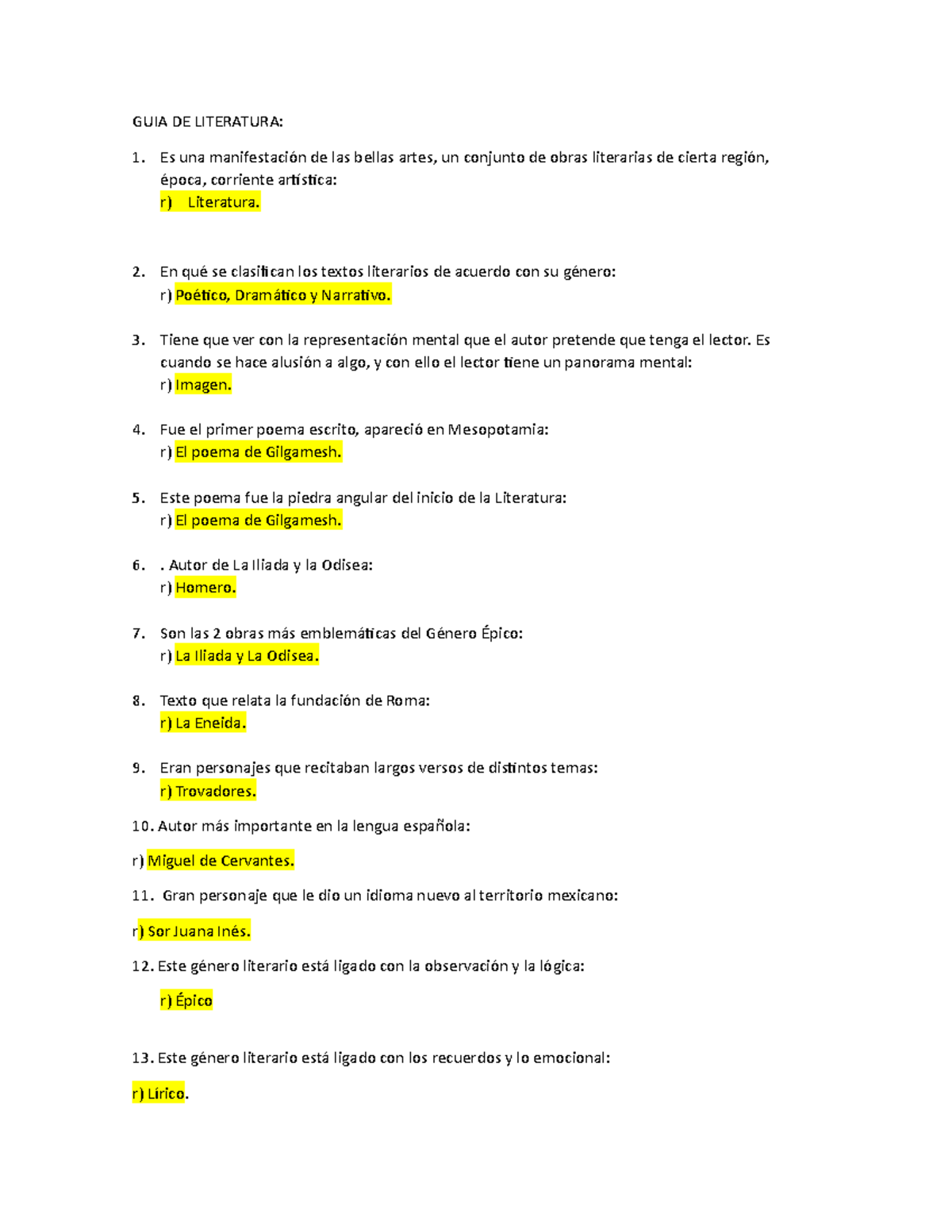 GUIA DE LITERATURA:

1. Es una manifestación de las bellas artes, un conjunto de obras literarias de cierta región, época, corriente artística:
r) Literatura.

2. En qué se clasifican los textos literarios de acuerdo con su género:
r) Poético, Dramático y Narrativo.

3. Tiene que ver con la representación mental que el autor pretende que tenga el lector. Es cuando se hace alusión a algo, y con ello el lector tiene un panorama mental:
r) Imagen.

4. Fue el primer poema escrito, apareció en Mesopotamia:
r) El poema de Gilgamesh.

5. Este poema fue la piedra angular del inicio de la Literatura:
r) El poema de Gilgamesh.

6. . Autor de La Iliada y la Odisea:
r) Homero.

7. Son las 2 obras más emblemáticas del Género Épico:
r) La Iliada y La Odisea.

8. Texto que relata la fundación de Roma:
r) La Eneida.

9. Eran personajes que recitaban largos versos de distintos temas:
r) Trovadores.

10. Autor más importante en la lengua española:

r) Miguel de Cervantes.

11. Gran personaje que le dio un idioma nuevo al territorio mexicano:

r) Sor Juana Inés.

12. Este género literario está ligado con la observación y la lógica:

r) Épico

13. Este género literario está ligado con los recuerdos y lo emocional:

r) Lírico.